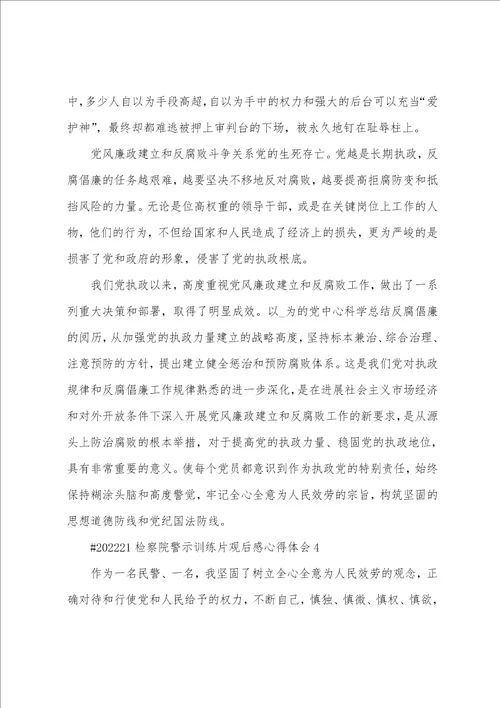 中，多少人自以为手段高超，自以为手中的权力和强大的后台可以充当“爱护神”，最终却都难逃被押上审判台的下场，被永久地钉在耻辱柱上。

党风廉政建立和反腐败斗争关系党的生死存亡。党越是长期执政，反腐倡廉的任务越艰难，越要坚决不移地反对腐败，越要提高拒腐防变和抵挡风险的力量。无论是位高权重的领导干部，或是在关键岗位上工作的人物，他们的行为，不但给国家和人民造成了经济上的损失，更为严峻的是损害了党和政府的形象，侵害了党的执政根底。

我们党执政以来，高度重视党风廉政建立和反腐败工作，做出了一系列重大决策和部署，取得了明显成效。以_为的党中心科学总结反腐倡廉的阅历，从加强党的执政力量建立的战略高度，坚持标本兼治、综合治理、注意预防的方针，提出建立健全惩治和预防腐败体系。这是我们党对执政规律和反腐倡廉工作规律熟悉的进一步深化，是在进展社会主义市场经济和对外开放条件下深入开展党风廉政建立和反腐败工作的新要求，是从源头上防治腐败的根本举措，对于提高党的执政力量、稳固党的执政地位，具有非常重要的意义。使每个党员都意识到作为执政党的特别责任，始终保持糊涂头脑和高度警觉，牢记全心全意为人民效劳的宗旨，构筑坚固的思想道德防线和党纪国法防线。

#202221 检察院警示训练片观后感心得体会 4

作为一名民警、一名，我坚固了树立全心全意为人民效劳的观念，正确对待和行使党和人民给予的权力，不断自己，慎独、慎微、慎权、慎欲，